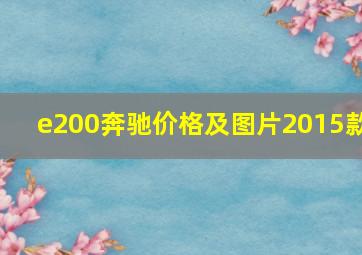 e200奔驰价格及图片2015款